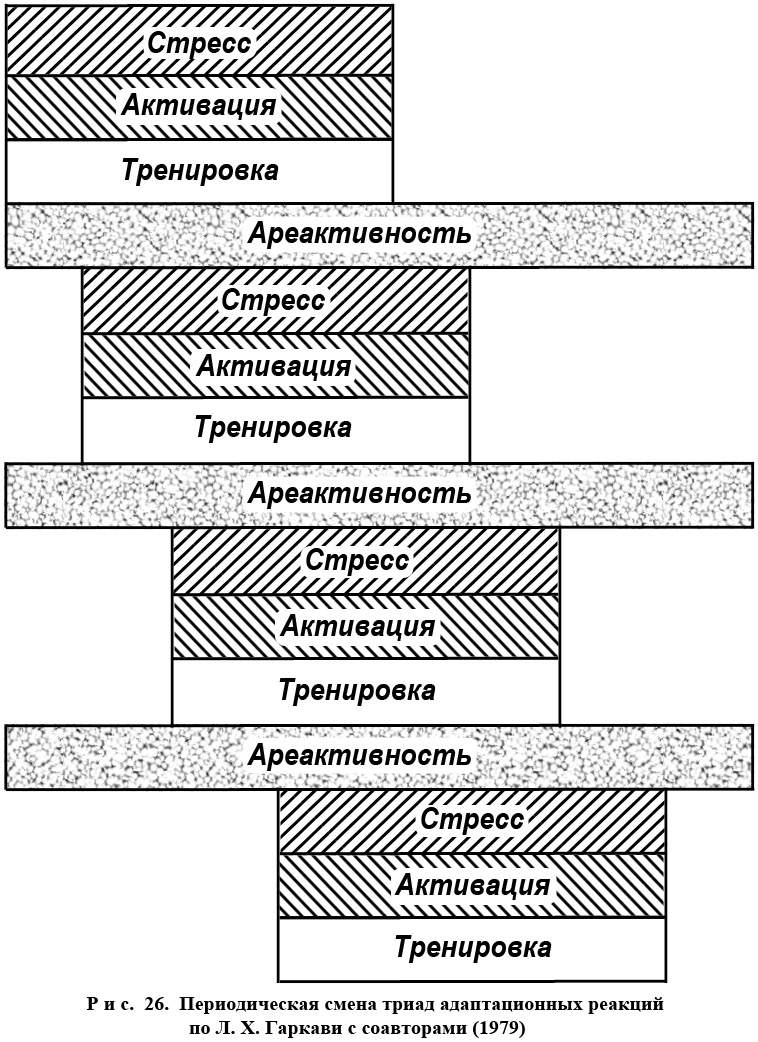 Стресс
Активация
Тренировка
Ареактивность
Стресс
Активация
Тренировка
Ареактивность
Стресс
Активация
Тренировка
Ареактивность
Стресс
Активация
Тренировка

Р и с. 26. Периодическая смена триад адаптационных реакций по Л. Х. Гаркави с соавторами (1979)